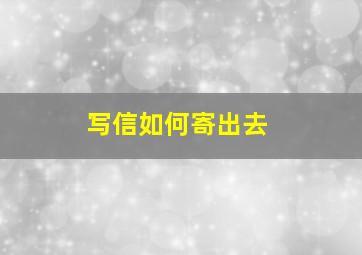 写信如何寄出去